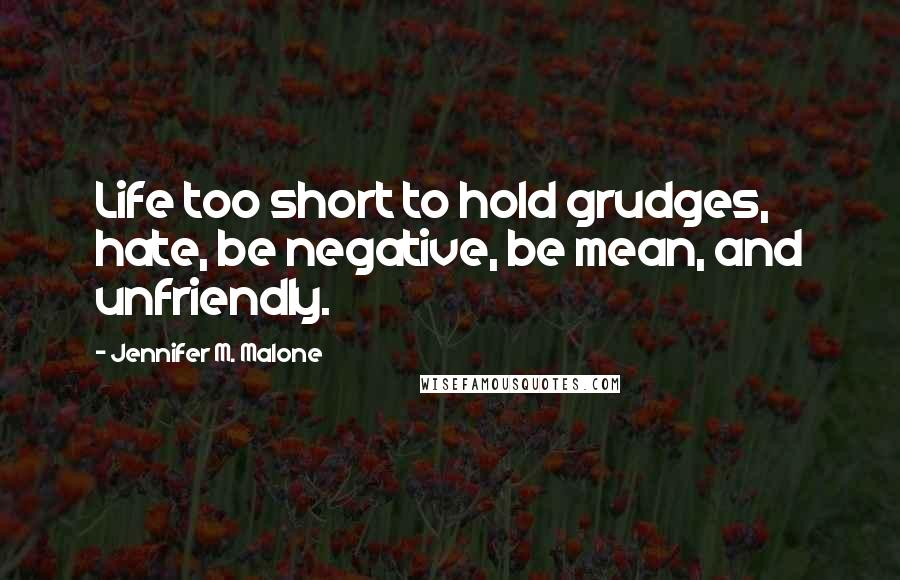 Life too short to hold grudges, hate, be negative, be mean, and unfriendly.

- Jennifer M. Malone

WISEFAMOUSQUOTES.COM